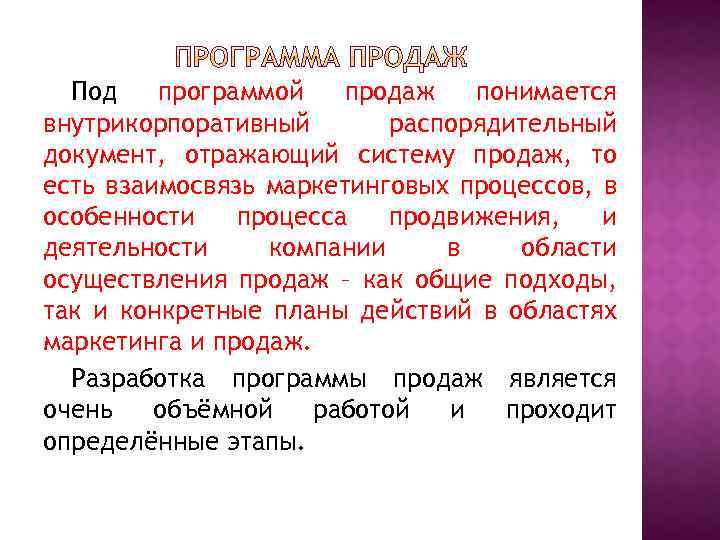 ПРОГРАММА ПРОДАЖ

Под программой продаж понимается внутрикорпоративный распорядительный документ, отражающий систему продаж, то есть взаимосвязь маркетинговых процессов, в особенности процесса продвижения, и деятельности компании в области осуществления продаж – как общие подходы, так и конкретные планы действий в областях маркетинга и продаж.

Разработка программы продаж является очень объёмной работой и проходит определённые этапы.